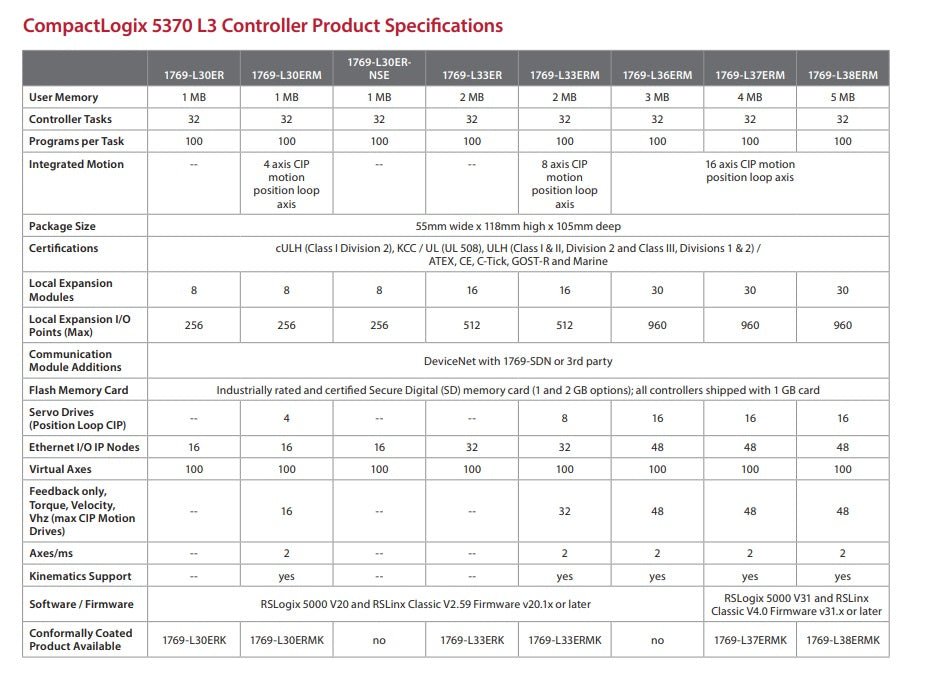 CompactLogix 5370 L3 Controller Product Specifications

| | 1769-L30ER | 1769-L30ERM | 1769-L30ER-NSE | 1769-L33ER | 1769-L33ERM | 1769-L36ERM | 1769-L37ERM | 1769-L38ERM |
|---|---|---|---|---|---|---|---|---|
| User Memory | 1 MB | 1 MB | 1 MB | 2 MB | 2 MB | 3 MB | 4 MB | 5 MB |
| Controller Tasks | 32 | 32 | 32 | 32 | 32 | 32 | 32 | 32 |
| Programs per Task | 100 | 100 | 100 | 100 | 100 | 100 | 100 | 100 |
| Integrated Motion | -- | 4 axis CIP motion position loop axis | -- | -- | 8 axis CIP motion position loop axis | 16 axis CIP motion position loop axis | | |
| Package Size | 55mm wide x 118mm high x 105mm deep | | | | | | | |
| Certifications | cULH (Class I Division 2), KCC / UL (UL 508), ULH (Class I & II, Division 2 and Class III, Divisions 1 & 2) / ATEX, CE, C-Tick, GOST-R and Marine | | | | | | | |
| Local Expansion Modules | 8 | 8 | 8 | 16 | 16 | 30 | 30 | 30 |
| Local Expansion I/O Points (Max) | 256 | 256 | 256 | 512 | 512 | 960 | 960 | 960 |
| Communication Module Additions | DeviceNet with 1769-SDN or 3rd party | | | | | | | |
| Flash Memory Card | Industrially rated and certified Secure Digital (SD) memory card (1 and 2 GB options); all controllers shipped with 1 GB card | | | | | | | |
| Servo Drives (Position Loop CIP) | -- | 4 | -- | -- | 8 | 16 | 16 | 16 |
| Ethernet I/O IP Nodes | 16 | 16 | 16 | 32 | 32 | 48 | 48 | 48 |
| Virtual Axes | 100 | 100 | 100 | 100 | 100 | 100 | 100 | 100 |
| Feedback only, Torque, Velocity, Vhz (max CIP Motion Drives) | -- | 16 | -- | -- | 32 | 48 | 48 | 48 |
| Axes/ms | -- | 2 | -- | -- | 2 | 2 | 2 | 2 |
| Kinematics Support | -- | yes | -- | -- | yes | yes | yes | yes |
| Software / Firmware | RSLogix 5000 V20 and RSLinx Classic V2.59 Firmware v20.1x or later | | | | | | RSLogix 5000 V31 and RSLinx Classic V4.0 Firmware v31.x or later | |
| Conformally Coated Product Available | 1769-L30ERK | 1769-L30ERMK | no | 1769-L33ERK | 1769-L33ERMK | no | 1769-L37ERMK | 1769-L38ERMK |